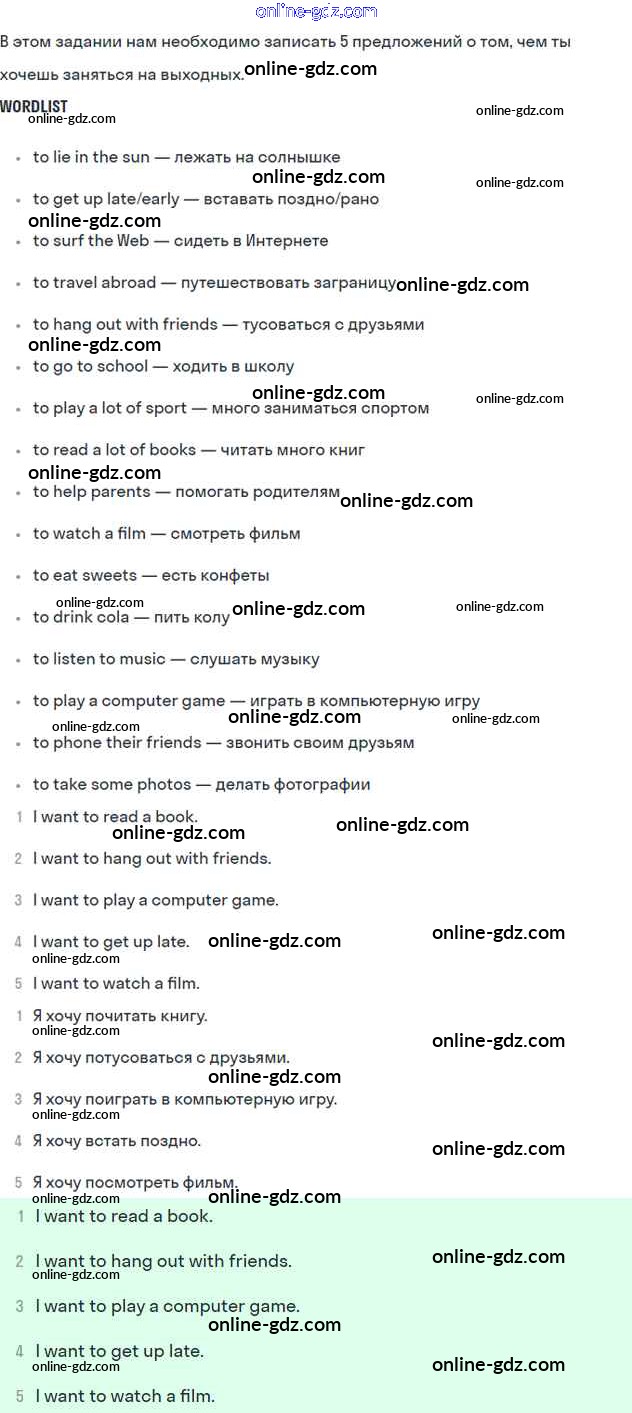 online-gdz.com

В этом задании нам необходимо записать 5 предложений о том, чем ты хочешь заняться на выходных. online-gdz.com

WORDLIST online-gdz.com online-gdz.com

- to lie in the sun — лежать на солнышке online-gdz.com online-gdz.com
- to get up late/early — вставать поздно/рано online-gdz.com
- to surf the Web — сидеть в Интернете
- to travel abroad — путешествовать заграницу online-gdz.com
- to hang out with friends — тусоваться с друзьями online-gdz.com
- to go to school — ходить в школу online-gdz.com online-gdz.com
- to play a lot of sport — много заниматься спортом
- to read a lot of books — читать много книг online-gdz.com
- to help parents — помогать родителям online-gdz.com
- to watch a film — смотреть фильм
- to eat sweets — есть конфеты online-gdz.com online-gdz.com online-gdz.com
- to drink cola — пить колу
- to listen to music — слушать музыку
- to play a computer game — играть в компьютерную игру online-gdz.com online-gdz.com online-gdz.com
- to phone their friends — звонить своим друзьям
- to take some photos — делать фотографии

1 I want to read a book. online-gdz.com online-gdz.com
2 I want to hang out with friends.
3 I want to play a computer game.
4 I want to get up late. online-gdz.com online-gdz.com online-gdz.com
5 I want to watch a film.

1 Я хочу почитать книгу. online-gdz.com online-gdz.com
2 Я хочу потусоваться с друзьями. online-gdz.com
3 Я хочу поиграть в компьютерную игру. online-gdz.com
4 Я хочу встать поздно. online-gdz.com
5 Я хочу посмотреть фильм. online-gdz.com online-gdz.com

1 I want to read a book.
2 I want to hang out with friends. online-gdz.com online-gdz.com
3 I want to play a computer game. online-gdz.com
4 I want to get up late. online-gdz.com online-gdz.com
5 I want to watch a film.